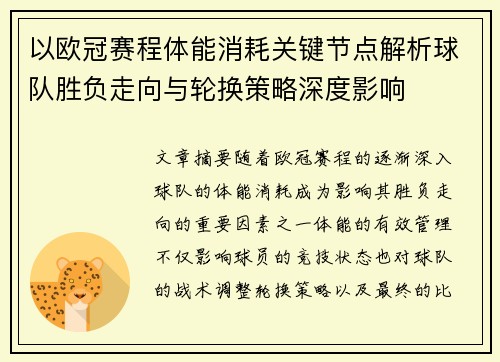 以欧冠赛程体能消耗关键节点解析球队胜负走向与轮换策略深度影响

文章摘要随着欧冠赛程的逐渐深入球队的体能消耗成为影响其胜负走向的重要因素之一体能的有效管理不仅影响球员的竞技状态也对球队的战术调整轮换策略以及最终的比